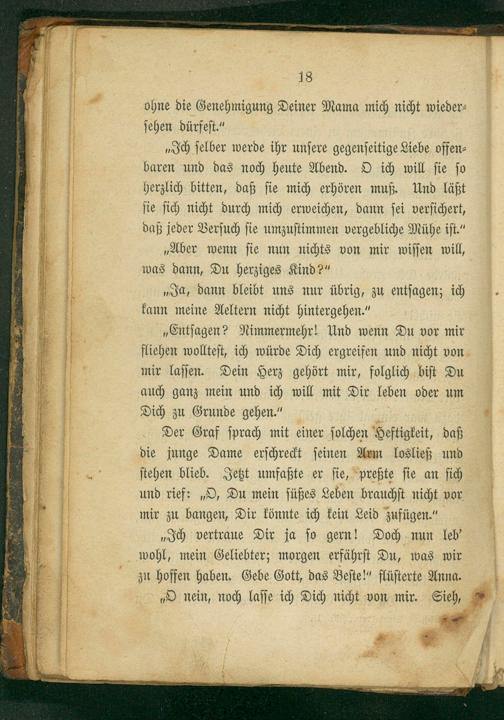 18

ohne die Genehmigung Deiner Mama mich nicht wiedersehen dürfest."

„Ich selber werde ihr unsere gegenseitige Liebe offenbaren und das noch heute Abend. O ich will sie so herzlich bitten, daß sie mich erhören muß. Und läßt sie sich nicht durch mich erweichen, dann sei versichert, daß jeder Versuch sie umzustimmen vergebliche Mühe ist."

„Aber wenn sie nun nichts von mir wissen will, was dann, Du herziges Kind?"

„Ja, dann bleibt uns nur übrig, zu entsagen; ich kann meine Aeltern nicht hintergehen."

„Entsagen? Nimmermehr! Und wenn Du vor mir fliehen wolltest, ich würde Dich ergreifen und nicht von mir lassen. Dein Herz gehört mir, folglich bist Du auch ganz mein und ich will mit Dir leben oder um Dich zu Grunde gehen."

Der Graf sprach mit einer solchen Heftigkeit, daß die junge Dame erschreckt seinen Arm losließ und stehen blieb. Jetzt umfaßte er sie, preßte sie an sich und rief: „O, Du mein süßes Leben brauchst nicht vor mir zu bangen, Dir könnte ich kein Leid zufügen."

„Ich vertraue Dir ja so gern! Doch nun leb' wohl, mein Geliebter; morgen erfährst Du, was wir zu hoffen haben. Gebe Gott, das Beste!" flüsterte Anna.

„O nein, noch lasse ich Dich nicht von mir. Sieh,